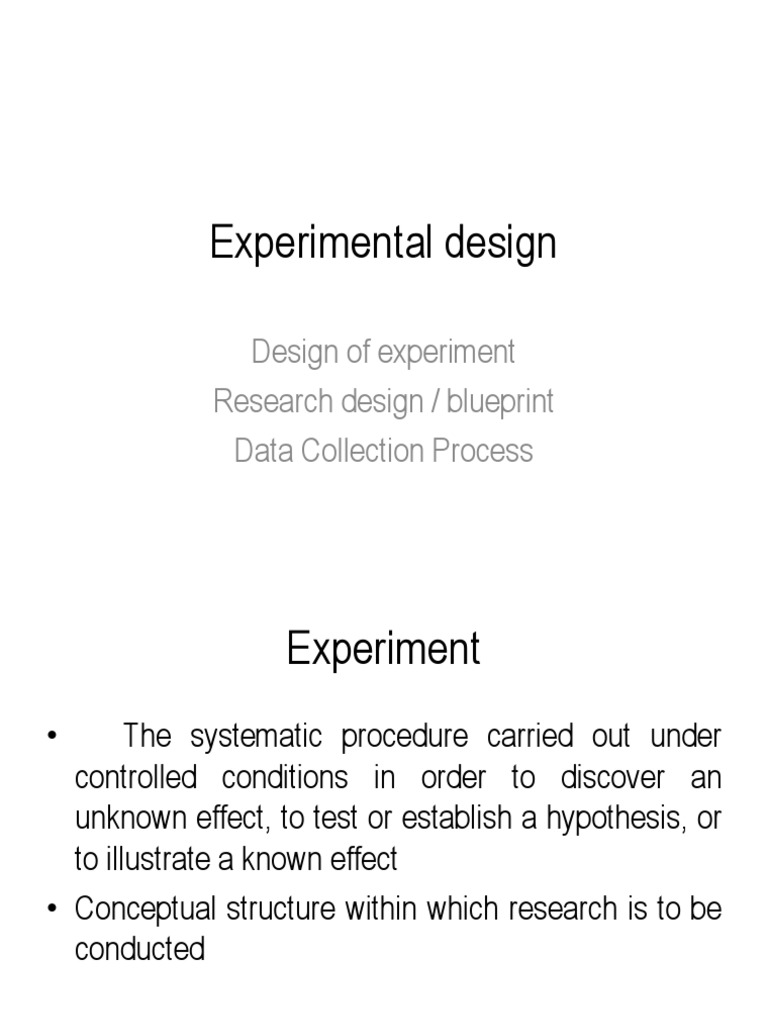 Experimental design

Design of experiment
Research design / blueprint
Data Collection Process

Experiment

• The systematic procedure carried out under controlled conditions in order to discover an unknown effect, to test or establish a hypothesis, or to illustrate a known effect
• Conceptual structure within which research is to be conducted